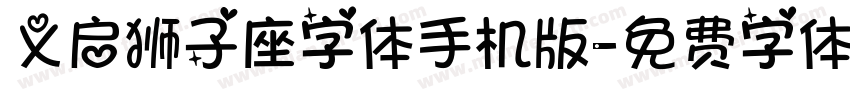 义启狮子座字体手机版-免费字体